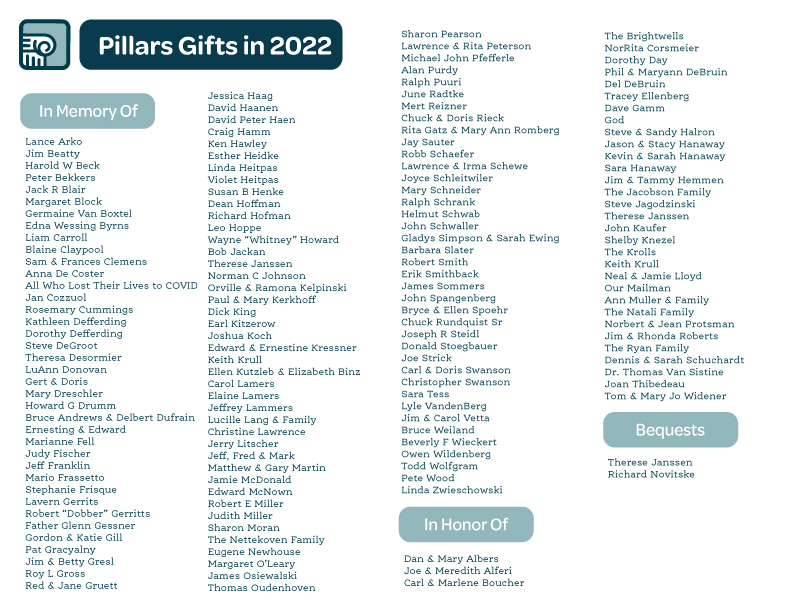 Pillars Gifts in 2022

In Memory Of

Lance Arko
Jim Beatty
Harold W Beck
Peter Bekkers
Jack R Blair
Margaret Block
Germaine Van Boxtel
Edna Wessing Byrns
Liam Carroll
Blaine Claypool
Sam & Frances Clemens
Anna De Coster
All Who Lost Their Lives to COVID
Jan Cozzuol
Rosemary Cummings
Kathleen Defferding
Dorothy Defferding
Steve DeGroot
Theresa Desormier
LuAnn Donovan
Gert & Doris
Mary Dreschler
Howard G Drumm
Bruce Andrews & Delbert Dufrain
Ernesting & Edward
Marianne Fell
Judy Fischer
Jeff Franklin
Mario Frassetto
Stephanie Frisque
Lavern Gerrits
Robert "Dobber" Gerritts
Father Glenn Gessner
Gordon & Katie Gill
Pat Gracyalny
Jim & Betty Gresl
Roy L Gross
Red & Jane Gruett

Jessica Haag
David Haanen
David Peter Haen
Craig Hamm
Ken Hawley
Esther Heidke
Linda Heitpas
Violet Heitpas
Susan B Henke
Dean Hoffman
Richard Hofman
Leo Hoppe
Wayne "Whitney" Howard
Bob Jackan
Therese Janssen
Norman C Johnson
Orville & Ramona Kelpinski
Paul & Mary Kerkhoff
Dick King
Earl Kitzerow
Joshua Koch
Edward & Ernestine Kressner
Keith Krull
Ellen Kutzleb & Elizabeth Binz
Carol Lamers
Elaine Lamers
Jeffrey Lammers
Lucille Lang & Family
Christine Lawrence
Jerry Litscher
Jeff, Fred & Mark
Matthew & Gary Martin
Jamie McDonald
Edward McNown
Robert E Miller
Judith Miller
Sharon Moran
The Nettekoven Family
Eugene Newhouse
Margaret O'Leary
James Osiewalski
Thomas Oudenhoven

Sharon Pearson
Lawrence & Rita Peterson
Michael John Pfefferle
Alan Purdy
Ralph Puuri
June Radtke
Mert Reizner
Chuck & Doris Rieck
Rita Gatz & Mary Ann Romberg
Jay Sauter
Robb Schaefer
Lawrence & Irma Schewe
Joyce Schleitwiler
Mary Schneider
Ralph Schrank
Helmut Schwab
John Schwaller
Gladys Simpson & Sarah Ewing
Barbara Slater
Robert Smith
Erik Smithback
James Sommers
John Spangenberg
Bryce & Ellen Spoehr
Chuck Rundquist Sr
Joseph R Steidl
Donald Stoegbauer
Joe Strick
Carl & Doris Swanson
Christopher Swanson
Sara Tess
Lyle VandenBerg
Jim & Carol Vetta
Bruce Weiland
Beverly F Wieckert
Owen Wildenberg
Todd Wolfgram
Pete Wood
Linda Zwieschowski

In Honor Of

Dan & Mary Albers
Joe & Meredith Alferi
Carl & Marlene Boucher

The Brightwells
NorRita Corsmeier
Dorothy Day
Phil & Maryann DeBruin
Del DeBruin
Tracey Ellenberg
Dave Gamm
God
Steve & Sandy Halron
Jason & Stacy Hanaway
Kevin & Sarah Hanaway
Sara Hanaway
Jim & Tammy Hemmen
The Jacobson Family
Steve Jagodzinski
Therese Janssen
John Kaufer
Shelby Knezel
The Krolls
Keith Krull
Neal & Jamie Lloyd
Our Mailman
Ann Muller & Family
The Natali Family
Norbert & Jean Protsman
Jim & Rhonda Roberts
The Ryan Family
Dennis & Sarah Schuchardt
Dr. Thomas Van Sistine
Joan Thibedeau
Tom & Mary Jo Widener

Bequests

Therese Janssen
Richard Novitske